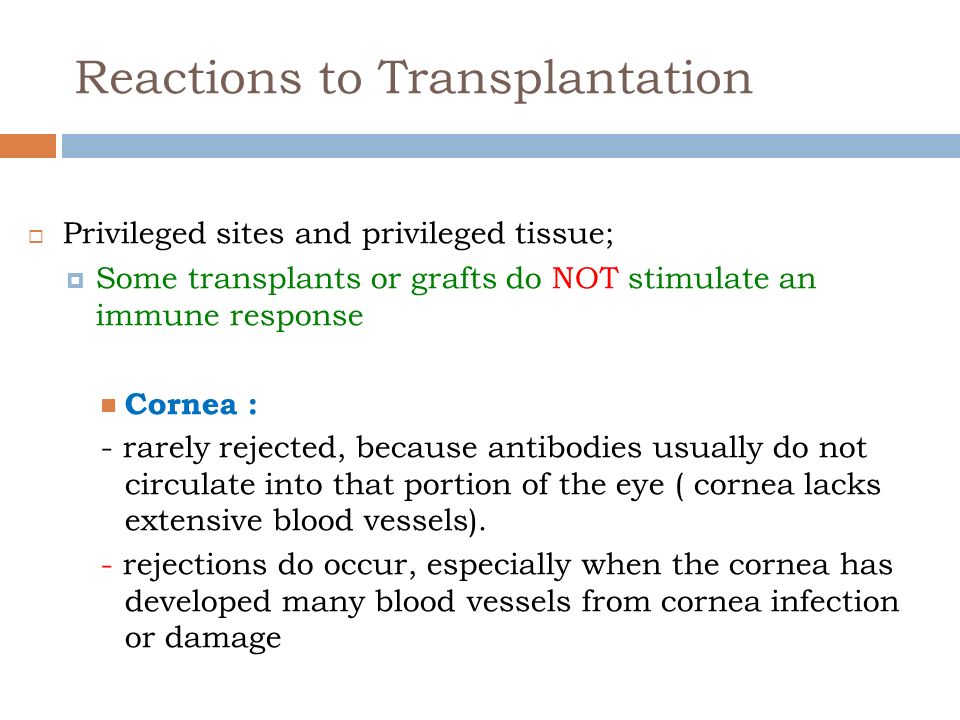 Reactions to Transplantation

Privileged sites and privileged tissue;

Some transplants or grafts do NOT stimulate an immune response

Cornea :

- rarely rejected, because antibodies usually do not circulate into that portion of the eye ( cornea lacks extensive blood vessels).

- rejections do occur, especially when the cornea has developed many blood vessels from cornea infection or damage